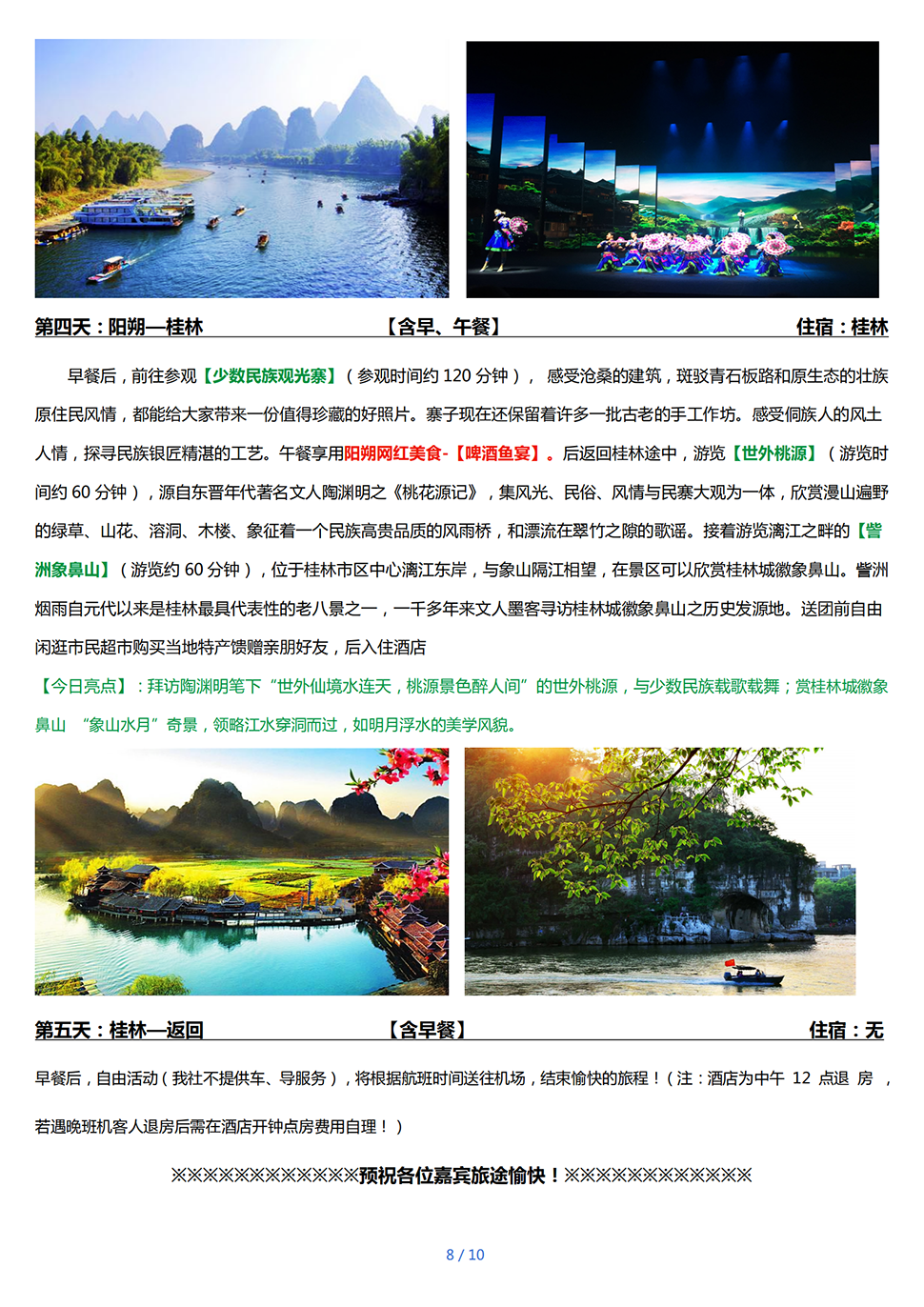 第四天：阳朔—桂林　　【含早、午餐】　　住宿：桂林

早餐后，前往参观【少数民族观光寨】（参观时间约 120 分钟）， 感受沧桑的建筑，斑驳青石板路和原生态的壮族原住民风情，都能给大家带来一份值得珍藏的好照片。寨子现在还保留着许多一批古老的手工作坊。感受侗族人的风土人情，探寻民族银匠精湛的工艺。午餐享用阳朔网红美食-【啤酒鱼宴】。后返回桂林途中，游览【世外桃源】（游览时间约 60 分钟），源自东晋年代著名文人陶渊明之《桃花源记》，集风光、民俗、风情与民寨大观为一体，欣赏漫山遍野的绿草、山花、溶洞、木楼、象征着一个民族高贵品质的风雨桥，和漂流在翠竹之隙的歌谣。接着游览漓江之畔的【訾洲象鼻山】（游览约 60 分钟），位于桂林市区中心漓江东岸，与象山隔江相望，在景区可以欣赏桂林城徽象鼻山。訾洲烟雨自元代以来是桂林最具代表性的老八景之一，一千多年来文人墨客寻访桂林城徽象鼻山之历史发源地。送团前自由闲逛市民超市购买当地特产馈赠亲朋好友，后入住酒店

【今日亮点】：拜访陶渊明笔下“世外仙境水连天，桃源景色醉人间”的世外桃源，与少数民族载歌载舞；赏桂林城徽象鼻山 “象山水月”奇景，领略江水穿洞而过，如明月浮水的美学风貌。

第五天：桂林—返回　　【含早餐】　　住宿：无

早餐后，自由活动（我社不提供车、导服务），将根据航班时间送往机场，结束愉快的旅程！（注：酒店为中午 12 点退 房 ，若遇晚班机客人退房后需在酒店开钟点房费用自理！）

※※※※※※※※※※※※※预祝各位嘉宾旅途愉快！※※※※※※※※※※※※※

8 / 10